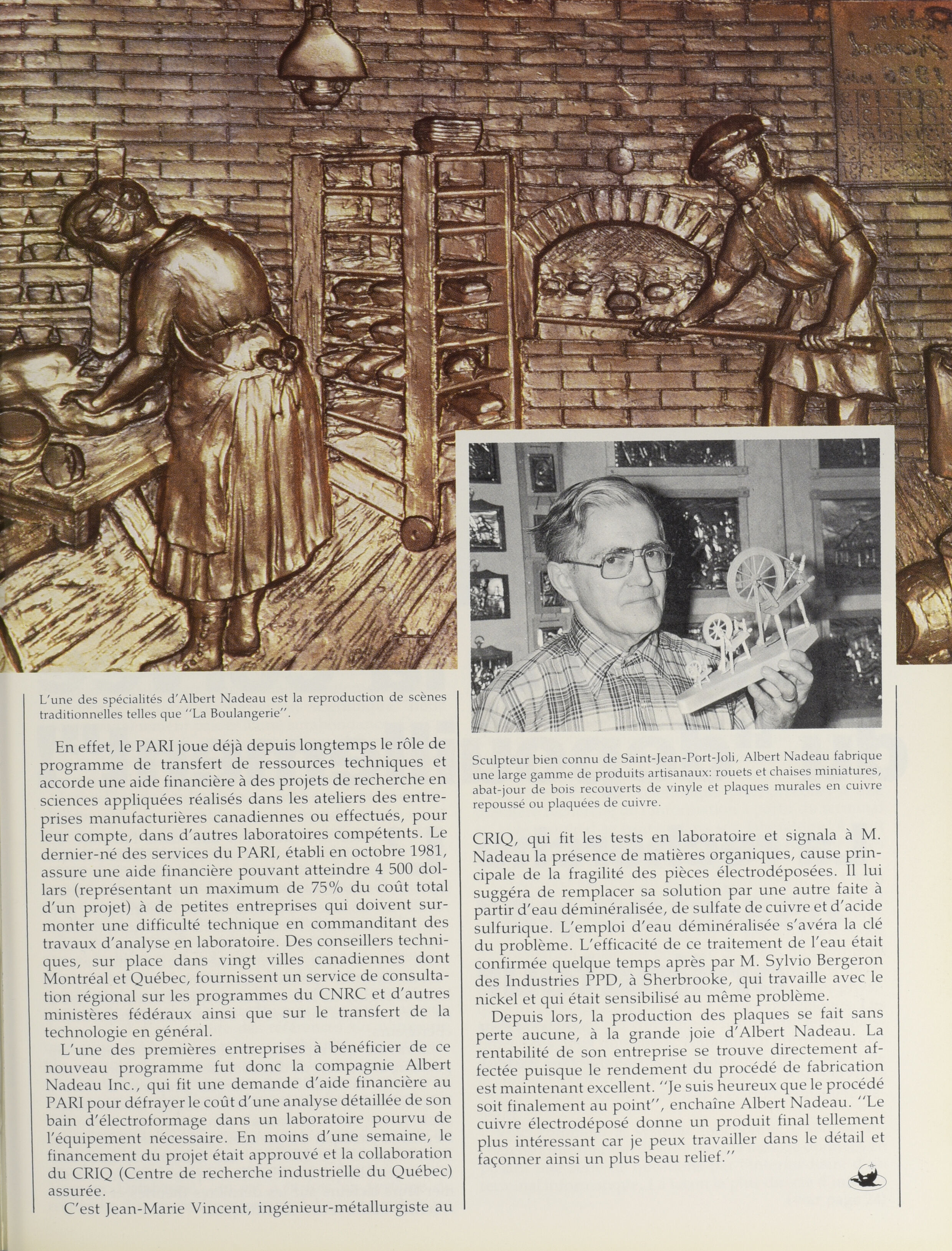 L'une des spécialités d'Albert Nadeau est la reproduction de scènes traditionnelles telles que "La Boulangerie".

En effet, le PARI joue déjà depuis longtemps le rôle de programme de transfert de ressources techniques et accorde une aide financière à des projets de recherche en sciences appliquées réalisés dans les ateliers des entreprises manufacturières canadiennes ou effectués, pour leur compte, dans d'autres laboratoires compétents. Le dernier-né des services du PARI, établi en octobre 1981, assure une aide financière pouvant atteindre 4 500 dollars (représentant un maximum de 75% du coût total d'un projet) à de petites entreprises qui doivent surmonter une difficulté technique en commanditant des travaux d'analyse en laboratoire. Des conseillers techniques, sur place dans vingt villes canadiennes dont Montréal et Québec, fournissent un service de consultation régional sur les programmes du CNRC et d'autres ministères fédéraux ainsi que sur le transfert de la technologie en général.

L'une des premières entreprises à bénéficier de ce nouveau programme fut donc la compagnie Albert Nadeau Inc., qui fit une demande d'aide financière au PARI pour défrayer le coût d'une analyse détaillée de son bain d'électroformage dans un laboratoire pourvu de l'équipement nécessaire. En moins d'une semaine, le financement du projet était approuvé et la collaboration du CRIQ (Centre de recherche industrielle du Québec) assurée.

C'est Jean-Marie Vincent, ingénieur-métallurgiste au

Sculpteur bien connu de Saint-Jean-Port-Joli, Albert Nadeau fabrique une large gamme de produits artisanaux: rouets et chaises miniatures, abat-jour de bois recouverts de vinyle et plaques murales en cuivre repoussé ou plaquées de cuivre.

CRIQ, qui fit les tests en laboratoire et signala à M. Nadeau la présence de matières organiques, cause principale de la fragilité des pièces électrodéposées. Il lui suggéra de remplacer sa solution par une autre faite à partir d'eau déminéralisée, de sulfate de cuivre et d'acide sulfurique. L'emploi d'eau déminéralisée s'avéra la clé du problème. L'efficacité de ce traitement de l'eau était confirmée quelque temps après par M. Sylvio Bergeron des Industries PPD, à Sherbrooke, qui travaille avec le nickel et qui était sensibilisé au même problème.

Depuis lors, la production des plaques se fait sans perte aucune, à la grande joie d'Albert Nadeau. La rentabilité de son entreprise se trouve directement affectée puisque le rendement du procédé de fabrication est maintenant excellent. "Je suis heureux que le procédé soit finalement au point", enchaîne Albert Nadeau. "Le cuivre électrodéposé donne un produit final tellement plus intéressant car je peux travailler dans le détail et façonner ainsi un plus beau relief."